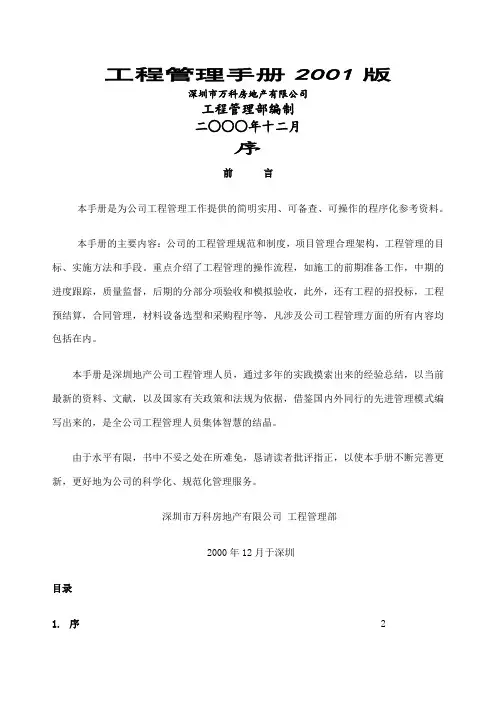 工程管理手册 2001 版

深圳市万科房地产有限公司

工程管理部编制

二〇〇〇年十二月

序

前　言

本手册是为公司工程管理工作提供的简明实用、可备查、可操作的程序化参考资料。

本手册的主要内容：公司的工程管理规范和制度，项目管理合理架构，工程管理的目标、实施方法和手段，重点介绍了工程管理的操作流程，如施工的前期准备工作，中期的进度跟踪，质量监督，后期的分部分项验收和模拟验收，此外，还有工程的招投标，工程预结算，合同管理，材料设备选型和采购程序等，凡涉及公司工程管理方面的所有内容均包括在内。

本手册是深圳地产公司工程管理人员，通过多年的实践摸索出来的经验总结，以当前最新的资料、文献，以及国家有关政策和法规为依据，借鉴国内外同行的先进管理模式编写出来的，是全公司工程管理人员集体智慧的结晶。

由于水平有限，书中不妥之处在所难免，恳请读者批评指正，以使本手册不断完善更新，更好地为公司的科学化、规范化管理服务。

深圳市万科房地产有限公司 工程管理部

2000 年 12 月于深圳

目录

1. 序 2